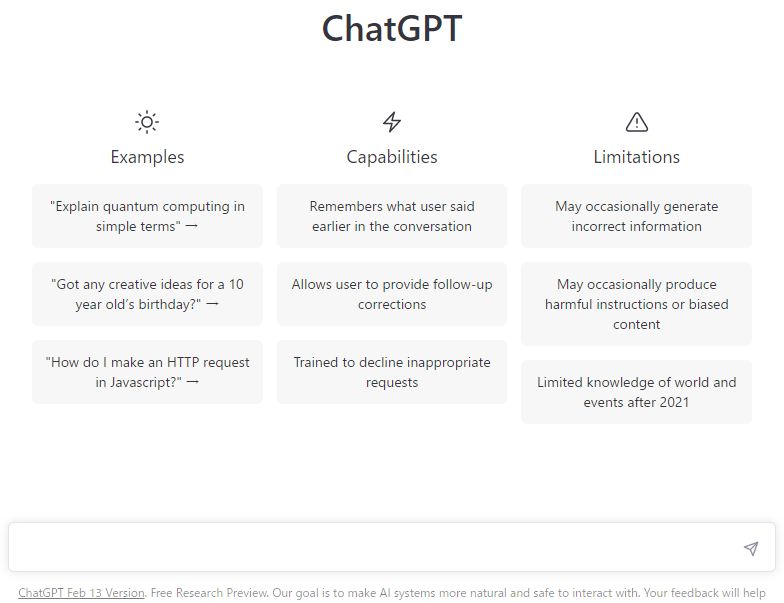 ChatGPT

Examples

"Explain quantum computing in simple terms" →

"Got any creative ideas for a 10 year old's birthday?" →

"How do I make an HTTP request in Javascript?" →

Capabilities

Remembers what user said earlier in the conversation

Allows user to provide follow-up corrections

Trained to decline inappropriate requests

Limitations

May occasionally generate incorrect information

May occasionally produce harmful instructions or biased content

Limited knowledge of world and events after 2021

ChatGPT Feb 13 Version. Free Research Preview. Our goal is to make AI systems more natural and safe to interact with. Your feedback will help